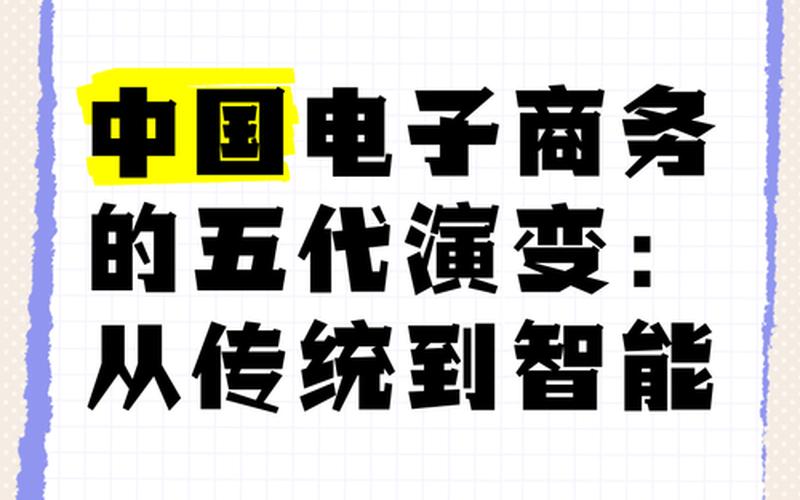 中国电子商务的五代演变：从传统到智能